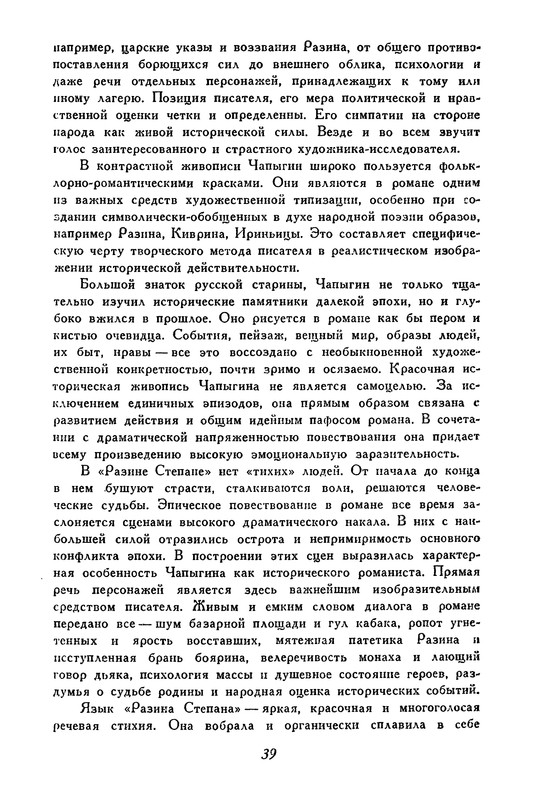 например, царские указы и воззвания Разина, от общего противопоставления борющихся сил до внешнего облика, психологии и даже речи отдельных персонажей, принадлежащих к тому или иному лагерю. Позиция писателя, его мера политической и нравственной оценки четки и определенны. Его симпатии на стороне народа как живой исторической силы. Везде и во всем звучит голос заинтересованного и страстного художника-исследователя.

В контрастной живописи Чапыгин широко пользуется фольклорно-романтическими красками. Они являются в романе одним из важных средств художественной типизации, особенно при создании символически-обобщенных в духе народной поэзии образов, например Разина, Киврина, Ириньицы. Это составляет специфическую черту творческого метода писателя в реалистическом изображении исторической действительности.

Большой знаток русской старины, Чапыгин не только тщательно изучил исторические памятники далекой эпохи, но и глубоко вжился в прошлое. Оно рисуется в романе как бы пером и кистью очевидца. События, пейзаж, вещный мир, образы людей, их быт, нравы — все это воссоздано с необыкновенной художественной конкретностью, почти зримо и осязаемо. Красочная историческая живопись Чапыгина не является самоцелью. За исключением единичных эпизодов, она прямым образом связана с развитием действия и общим идейным пафосом романа. В сочетании с драматической напряженностью повествования она придает всему произведению высокую эмоциональную заразительность.

В «Разине Степане» нет «тихих» людей. От начала до конца в нем бушуют страсти, сталкиваются воли, решаются человеческие судьбы. Эпическое повествование в романе все время заслоняется сценами высокого драматического накала. В них с наибольшей силой отразились острота и непримиримость основного конфликта эпохи. В построении этих сцен выразилась характерная особенность Чапыгина как исторического романиста. Прямая речь персонажей является здесь важнейшим изобразительным средством писателя. Живым и емким словом диалога в романе передано все — шум базарной площади и гул кабака, ропот угнетенных и ярость восставших, мятежная патетика Разина и исступленная брань боярина, велеречивость монаха и лающий говор дьяка, психология массы и душевное состояние героев, раздумья о судьбе родины и народная оценка исторических событий.

Язык «Разина Степана» — яркая, красочная и многоголосая речевая стихия. Она вобрала и органически сплавила в себе

39